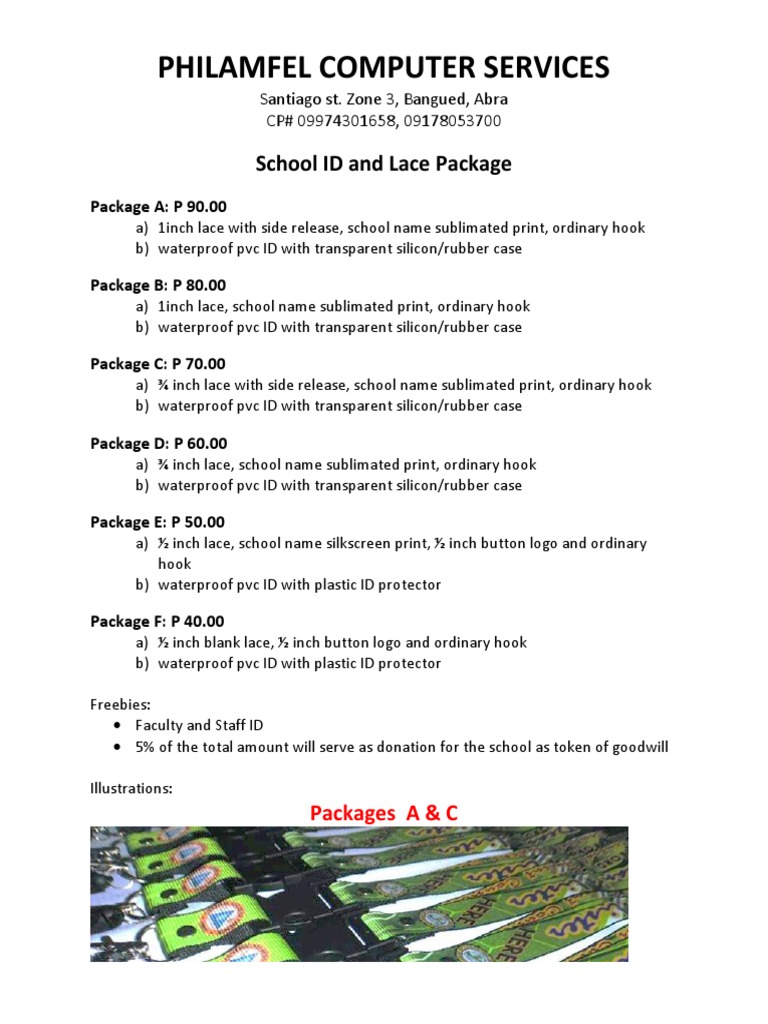 PHILAMFEL COMPUTER SERVICES

Santiago st. Zone 3, Bangued, Abra
CP# 09974301658, 09178053700

School ID and Lace Package

Package A: P 90.00
a) 1inch lace with side release, school name sublimated print, ordinary hook
b) waterproof pvc ID with transparent silicon/rubber case

Package B: P 80.00
a) 1inch lace, school name sublimated print, ordinary hook
b) waterproof pvc ID with transparent silicon/rubber case

Package C: P 70.00
a) ¾ inch lace with side release, school name sublimated print, ordinary hook
b) waterproof pvc ID with transparent silicon/rubber case

Package D: P 60.00
a) ¾ inch lace, school name sublimated print, ordinary hook
b) waterproof pvc ID with transparent silicon/rubber case

Package E: P 50.00
a) ½ inch lace, school name silkscreen print, ½ inch button logo and ordinary hook
b) waterproof pvc ID with plastic ID protector

Package F: P 40.00
a) ½ inch blank lace, ½ inch button logo and ordinary hook
b) waterproof pvc ID with plastic ID protector

Freebies:
• Faculty and Staff ID
• 5% of the total amount will serve as donation for the school as token of goodwill

Illustrations:

Packages A & C